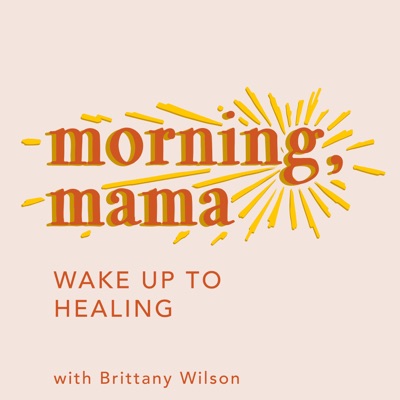 morning, mama

WAKE UP TO HEALING

with Brittany Wilson